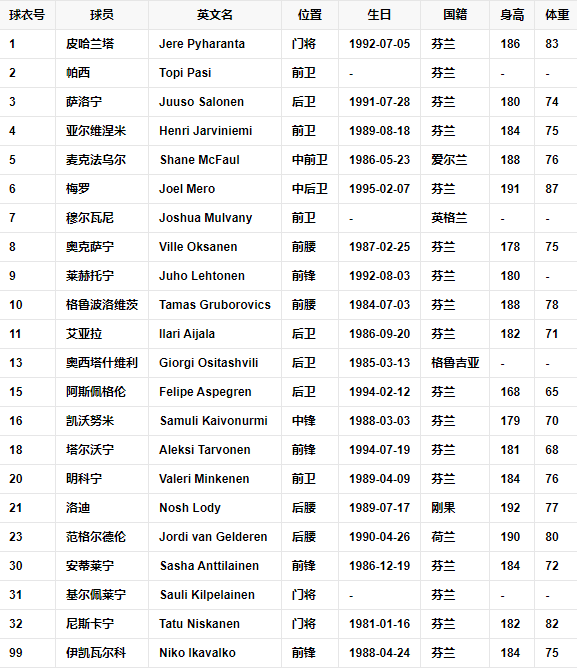 | 球衣号 | 球员 | 英文名 | 位置 | 生日 | 国籍 | 身高 | 体重 |
|---|---|---|---|---|---|---|---|
| 1 | 皮哈兰塔 | Jere Pyharanta | 门将 | 1992-07-05 | 芬兰 | 186 | 83 |
| 2 | 帕西 | Topi Pasi | 前卫 | - | 芬兰 | - | - |
| 3 | 萨洛宁 | Juuso Salonen | 后卫 | 1991-07-28 | 芬兰 | 180 | 74 |
| 4 | 亚尔维涅米 | Henri Jarviniemi | 前卫 | 1989-08-18 | 芬兰 | 184 | 75 |
| 5 | 麦克法乌尔 | Shane McFaul | 中前卫 | 1986-05-23 | 爱尔兰 | 188 | 76 |
| 6 | 梅罗 | Joel Mero | 中后卫 | 1995-02-07 | 芬兰 | 191 | 87 |
| 7 | 穆尔瓦尼 | Joshua Mulvany | 前卫 | - | 英格兰 | - | - |
| 8 | 奥克萨宁 | Ville Oksanen | 前腰 | 1987-02-25 | 芬兰 | 178 | 75 |
| 9 | 莱赫托宁 | Juho Lehtonen | 前锋 | 1992-08-03 | 芬兰 | 180 | - |
| 10 | 格鲁波洛维茨 | Tamas Gruborovics | 前腰 | 1984-07-03 | 芬兰 | 188 | 78 |
| 11 | 艾亚拉 | Ilari Aijala | 后卫 | 1986-09-20 | 芬兰 | 182 | 71 |
| 13 | 奥西塔什维利 | Giorgi Ositashvili | 后卫 | 1985-03-13 | 格鲁吉亚 | - | - |
| 15 | 阿斯佩格伦 | Felipe Aspegren | 后卫 | 1994-02-12 | 芬兰 | 168 | 65 |
| 16 | 凯沃努米 | Samuli Kaivonurmi | 中锋 | 1988-03-03 | 芬兰 | 179 | 70 |
| 18 | 塔尔沃宁 | Aleksi Tarvonen | 前锋 | 1994-07-19 | 芬兰 | 181 | 68 |
| 20 | 明科宁 | Valeri Minkenen | 前卫 | 1989-04-09 | 芬兰 | 184 | 76 |
| 21 | 洛迪 | Nosh Lody | 后腰 | 1989-07-17 | 刚果 | 192 | 77 |
| 23 | 范格尔德伦 | Jordi van Gelderen | 后腰 | 1990-04-26 | 荷兰 | 190 | 80 |
| 30 | 安蒂莱宁 | Sasha Anttilainen | 前锋 | 1986-12-19 | 芬兰 | 184 | 72 |
| 31 | 基尔佩莱宁 | Sauli Kilpelainen | 门将 | - | 芬兰 | - | - |
| 32 | 尼斯卡宁 | Tatu Niskanen | 门将 | 1981-01-16 | 芬兰 | 182 | 82 |
| 99 | 伊凯瓦尔科 | Niko Ikavalko | 前锋 | 1988-04-24 | 芬兰 | 184 | 75 |